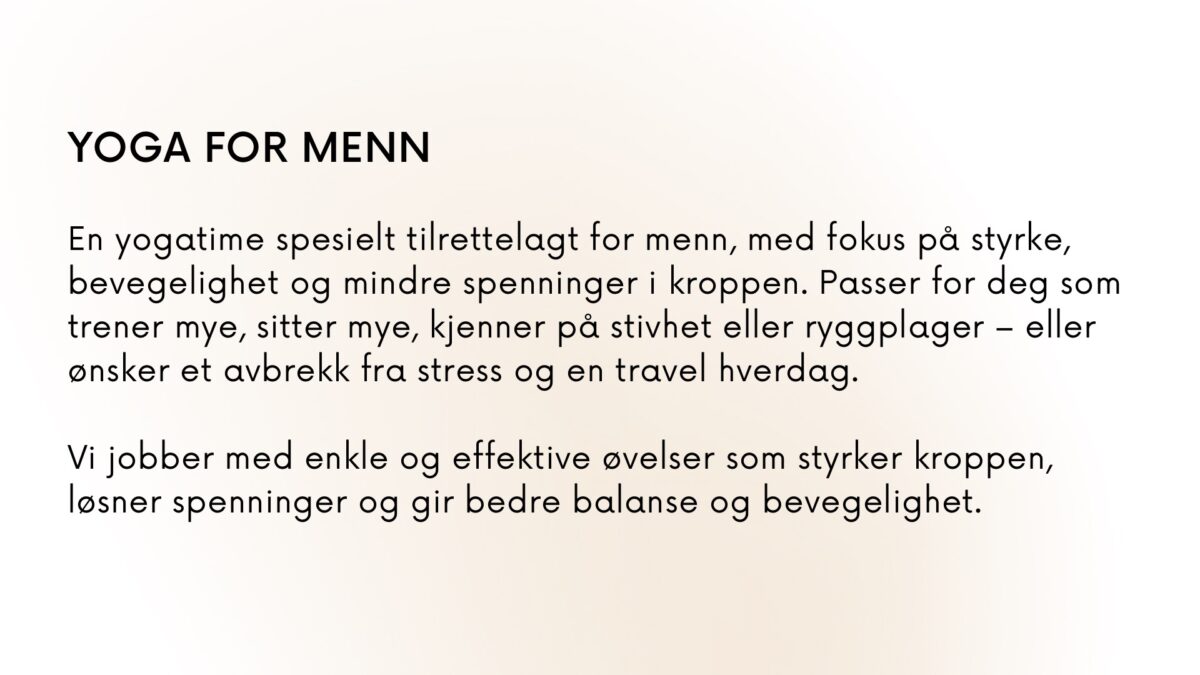 YOGA FOR MENN

En yogatime spesielt tilrettelagt for menn, med fokus på styrke, bevegelighet og mindre spenninger i kroppen. Passer for deg som trener mye, sitter mye, kjenner på stivhet eller ryggplager – eller ønsker et avbrekk fra stress og en travel hverdag.

Vi jobber med enkle og effektive øvelser som styrker kroppen, løsner spenninger og gir bedre balanse og bevegelighet.